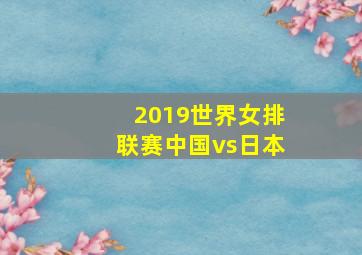 2019世界女排联赛中国vs日本